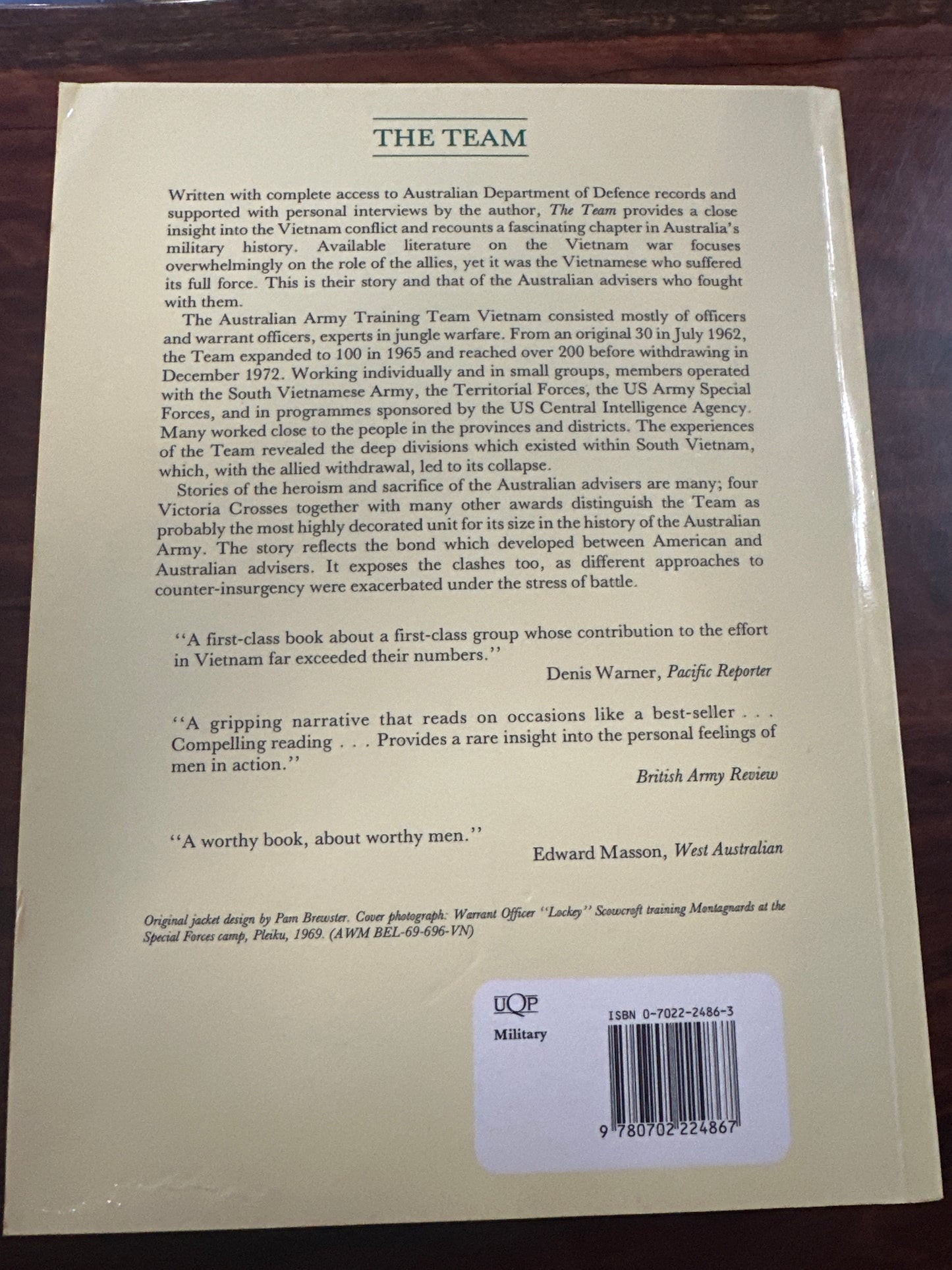 THE TEAM

Written with complete access to Australian Department of Defence records and supported with personal interviews by the author, The Team provides a close insight into the Vietnam conflict and recounts a fascinating chapter in Australia's military history. Available literature on the Vietnam war focuses overwhelmingly on the role of the allies, yet it was the Vietnamese who suffered its full force. This is their story and that of the Australian advisers who fought with them.

The Australian Army Training Team Vietnam consisted mostly of officers and warrant officers, experts in jungle warfare. From an original 30 in July 1962, the Team expanded to 100 in 1965 and reached over 200 before withdrawing in December 1972. Working individually and in small groups, members operated with the South Vietnamese Army, the Territorial Forces, the US Army Special Forces, and in programmes sponsored by the US Central Intelligence Agency. Many worked close to the people in the provinces and districts. The experiences of the Team revealed the deep divisions which existed within South Vietnam, which, with the allied withdrawal, led to its collapse.

Stories of the heroism and sacrifice of the Australian advisers are many; four Victoria Crosses together with many other awards distinguish the Team as probably the most highly decorated unit for its size in the history of the Australian Army. The story reflects the bond which developed between American and Australian advisers. It exposes the clashes too, as different approaches to counter-insurgency were exacerbated under the stress of battle.

"A first-class book about a first-class group whose contribution to the effort in Vietnam far exceeded their numbers."
Denis Warner, Pacific Reporter

"A gripping narrative that reads on occasions like a best-seller . . . Compelling reading . . . Provides a rare insight into the personal feelings of men in action."
British Army Review

"A worthy book, about worthy men."
Edward Masson, West Australian

Original jacket design by Pam Brewster. Cover photograph: Warrant Officer "Lockey" Scowcroft training Montagnards at the Special Forces camp, Pleiku, 1969. (AWM BEL-69-696-VN)

UQP
Military

ISBN 0-7022-2486-3

9 780702 224867